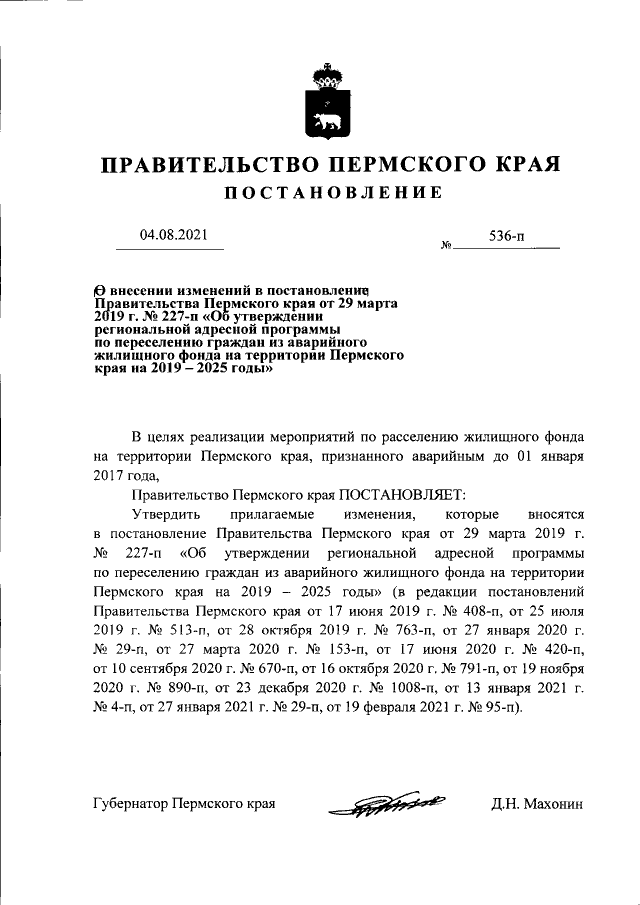 ПРАВИТЕЛЬСТВО ПЕРМСКОГО КРАЯ

ПОСТАНОВЛЕНИЕ

04.08.2021 № 536-п

О внесении изменений в постановление Правительства Пермского края от 29 марта 2019 г. № 227-п «Об утверждении региональной адресной программы по переселению граждан из аварийного жилищного фонда на территории Пермского края на 2019 – 2025 годы»

В целях реализации мероприятий по расселению жилищного фонда на территории Пермского края, признанного аварийным до 01 января 2017 года,

Правительство Пермского края ПОСТАНОВЛЯЕТ:

Утвердить прилагаемые изменения, которые вносятся в постановление Правительства Пермского края от 29 марта 2019 г. № 227-п «Об утверждении региональной адресной программы по переселению граждан из аварийного жилищного фонда на территории Пермского края на 2019 – 2025 годы» (в редакции постановлений Правительства Пермского края от 17 июня 2019 г. № 408-п, от 25 июля 2019 г. № 513-п, от 28 октября 2019 г. № 763-п, от 27 января 2020 г. № 29-п, от 27 марта 2020 г. № 153-п, от 17 июня 2020 г. № 420-п, от 10 сентября 2020 г. № 670-п, от 16 октября 2020 г. № 791-п, от 19 ноября 2020 г. № 890-п, от 23 декабря 2020 г. № 1008-п, от 13 января 2021 г. № 4-п, от 27 января 2021 г. № 29-п, от 19 февраля 2021 г. № 95-п).

Губернатор Пермского края Д.Н. Махонин